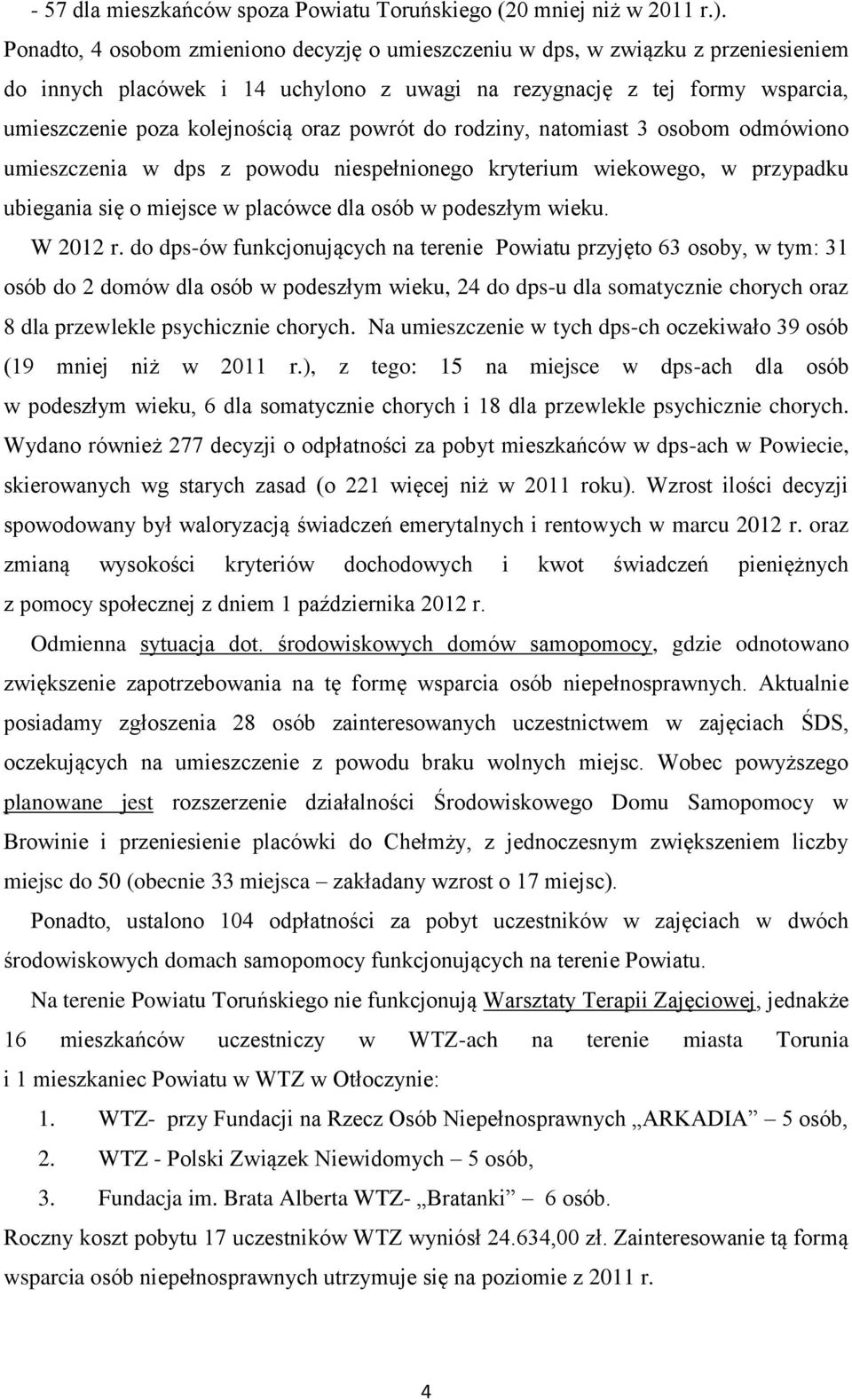 - 57 dla mieszkańców spoza Powiatu Toruńskiego (20 mniej niż w 2011 r.). Ponadto, 4 osobom zmieniono decyzję o umieszczeniu w dps, w związku z przeniesieniem do innych placówek i 14 uchylono z uwagi na rezygnację z tej formy wsparcia, umieszczenie poza kolejnością oraz powrót do rodziny, natomiast 3 osobom odmówiono umieszczenia w dps z powodu niespełnionego kryterium wiekowego, w przypadku ubiegania się o miejsce w placówce dla osób w podeszłym wieku.

W 2012 r. do dps-ów funkcjonujących na terenie Powiatu przyjęto 63 osoby, w tym: 31 osób do 2 domów dla osób w podeszłym wieku, 24 do dps-u dla somatycznie chorych oraz 8 dla przewlekle psychicznie chorych. Na umieszczenie w tych dps-ch oczekiwało 39 osób (19 mniej niż w 2011 r.), z tego: 15 na miejsce w dps-ach dla osób w podeszłym wieku, 6 dla somatycznie chorych i 18 dla przewlekle psychicznie chorych. Wydano również 277 decyzji o odpłatności za pobyt mieszkańców w dps-ach w Powiecie, skierowanych wg starych zasad (o 221 więcej niż w 2011 roku). Wzrost ilości decyzji spowodowany był waloryzacją świadczeń emerytalnych i rentowych w marcu 2012 r. oraz zmianą wysokości kryteriów dochodowych i kwot świadczeń pieniężnych z pomocy społecznej z dniem 1 października 2012 r.

Odmienna sytuacja dot. środowiskowych domów samopomocy, gdzie odnotowano zwiększenie zapotrzebowania na tę formę wsparcia osób niepełnosprawnych. Aktualnie posiadamy zgłoszenia 28 osób zainteresowanych uczestnictwem w zajęciach ŚDS, oczekujących na umieszczenie z powodu braku wolnych miejsc. Wobec powyższego planowane jest rozszerzenie działalności Środowiskowego Domu Samopomocy w Browinie i przeniesienie placówki do Chełmży, z jednoczesnym zwiększeniem liczby miejsc do 50 (obecnie 33 miejsca – zakładany wzrost o 17 miejsc).

Ponadto, ustalono 104 odpłatności za pobyt uczestników w zajęciach w dwóch środowiskowych domach samopomocy funkcjonujących na terenie Powiatu.

Na terenie Powiatu Toruńskiego nie funkcjonują Warsztaty Terapii Zajęciowej, jednakże 16 mieszkańców uczestniczy w WTZ-ach na terenie miasta Torunia i 1 mieszkaniec Powiatu w WTZ w Otłoczynie:

1. WTZ- przy Fundacji na Rzecz Osób Niepełnosprawnych „ARKADIA” – 5 osób,
2. WTZ - Polski Związek Niewidomych – 5 osób,
3. Fundacja im. Brata Alberta WTZ- „Bratanki” – 6 osób.

Roczny koszt pobytu 17 uczestników WTZ wyniósł 24.634,00 zł. Zainteresowanie tą formą wsparcia osób niepełnosprawnych utrzymuje się na poziomie z 2011 r.

4